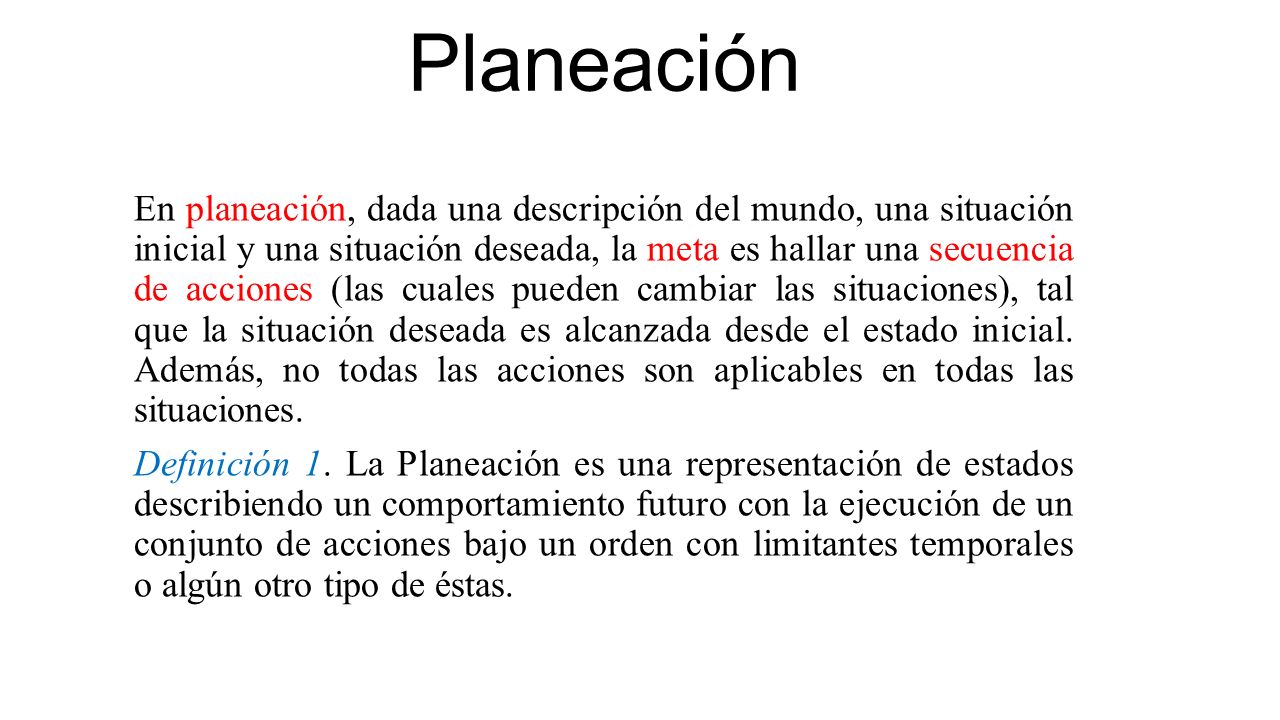 Planeación

En planeación, dada una descripción del mundo, una situación inicial y una situación deseada, la meta es hallar una secuencia de acciones (las cuales pueden cambiar las situaciones), tal que la situación deseada es alcanzada desde el estado inicial. Además, no todas las acciones son aplicables en todas las situaciones.

Definición 1. La Planeación es una representación de estados describiendo un comportamiento futuro con la ejecución de un conjunto de acciones bajo un orden con limitantes temporales o algún otro tipo de éstas.